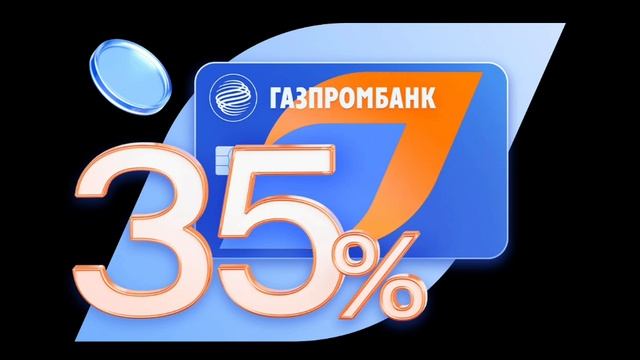 ГАЗПРОМБАНК

35%